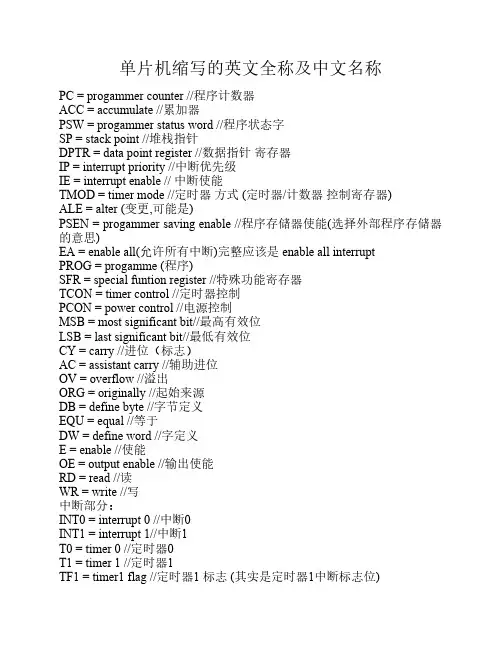 单片机缩写的英文全称及中文名称

PC = progammer counter //程序计数器
ACC = accumulate //累加器
PSW = progammer status word //程序状态字
SP = stack point //堆栈指针
DPTR = data point register //数据指针 寄存器
IP = interrupt priority //中断优先级
IE = interrupt enable // 中断使能
TMOD = timer mode //定时器 方式 (定时器/计数器 控制寄存器)
ALE = alter (变更,可能是)
PSEN = progammer saving enable //程序存储器使能(选择外部程序存储器的意思)
EA = enable all(允许所有中断)完整应该是 enable all interrupt
PROG = progamme (程序)
SFR = special funtion register //特殊功能寄存器
TCON = timer control //定时器控制
PCON = power control //电源控制
MSB = most significant bit//最高有效位
LSB = last significant bit//最低有效位
CY = carry //进位（标志）
AC = assistant carry //辅助进位
OV = overflow //溢出
ORG = originally //起始来源
DB = define byte //字节定义
EQU = equal //等于
DW = define word //字定义
E = enable //使能
OE = output enable //输出使能
RD = read //读
WR = write //写
中断部分：
INT0 = interrupt 0 //中断0
INT1 = interrupt 1//中断1
T0 = timer 0 //定时器0
T1 = timer 1 //定时器1
TF1 = timer1 flag //定时器1 标志 (其实是定时器1中断标志位)